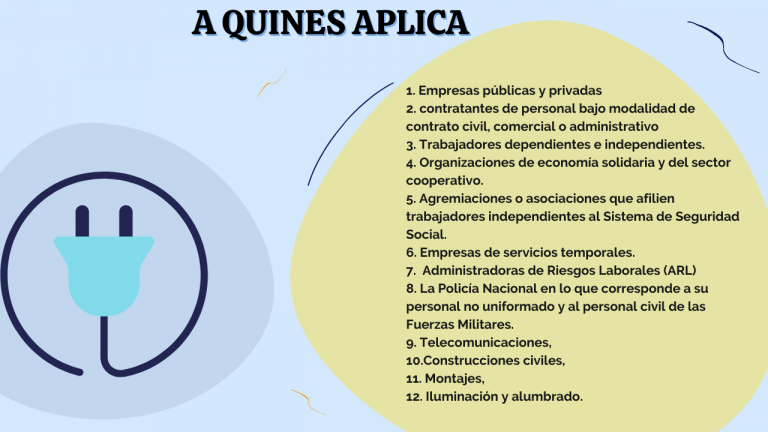 A QUINES APLICA

1. Empresas públicas y privadas
2. contratantes de personal bajo modalidad de contrato civil, comercial o administrativo
3. Trabajadores dependientes e independientes.
4. Organizaciones de economía solidaria y del sector cooperativo.
5. Agremiaciones o asociaciones que afilien trabajadores independientes al Sistema de Seguridad Social.
6. Empresas de servicios temporales.
7. Administradoras de Riesgos Laborales (ARL)
8. La Policía Nacional en lo que corresponde a su personal no uniformado y al personal civil de las Fuerzas Militares.
9. Telecomunicaciones,
10.Construcciones civiles,
11. Montajes,
12. Iluminación y alumbrado.